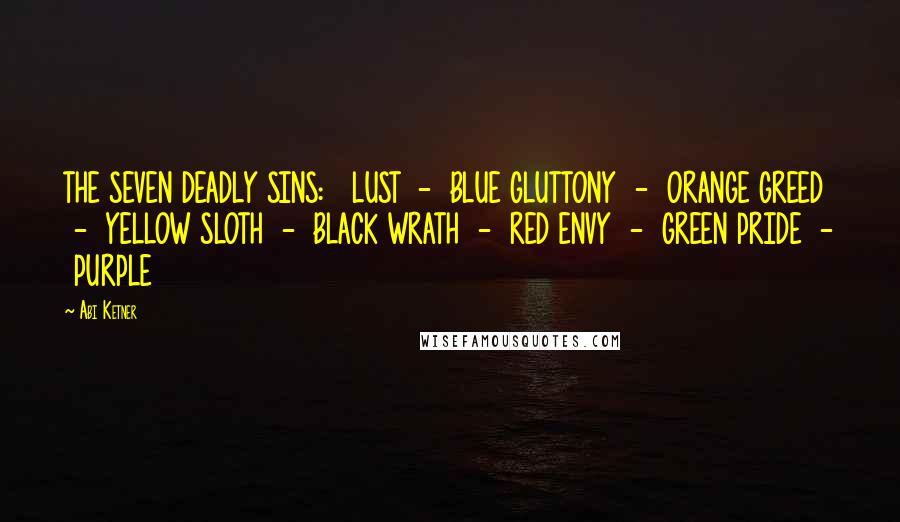 THE SEVEN DEADLY SINS: LUST - BLUE GLUTTONY - ORANGE GREED - YELLOW SLOTH - BLACK WRATH - RED ENVY - GREEN PRIDE - PURPLE

~ Abi Ketner

WISEFAMOUSQUOTES.COM